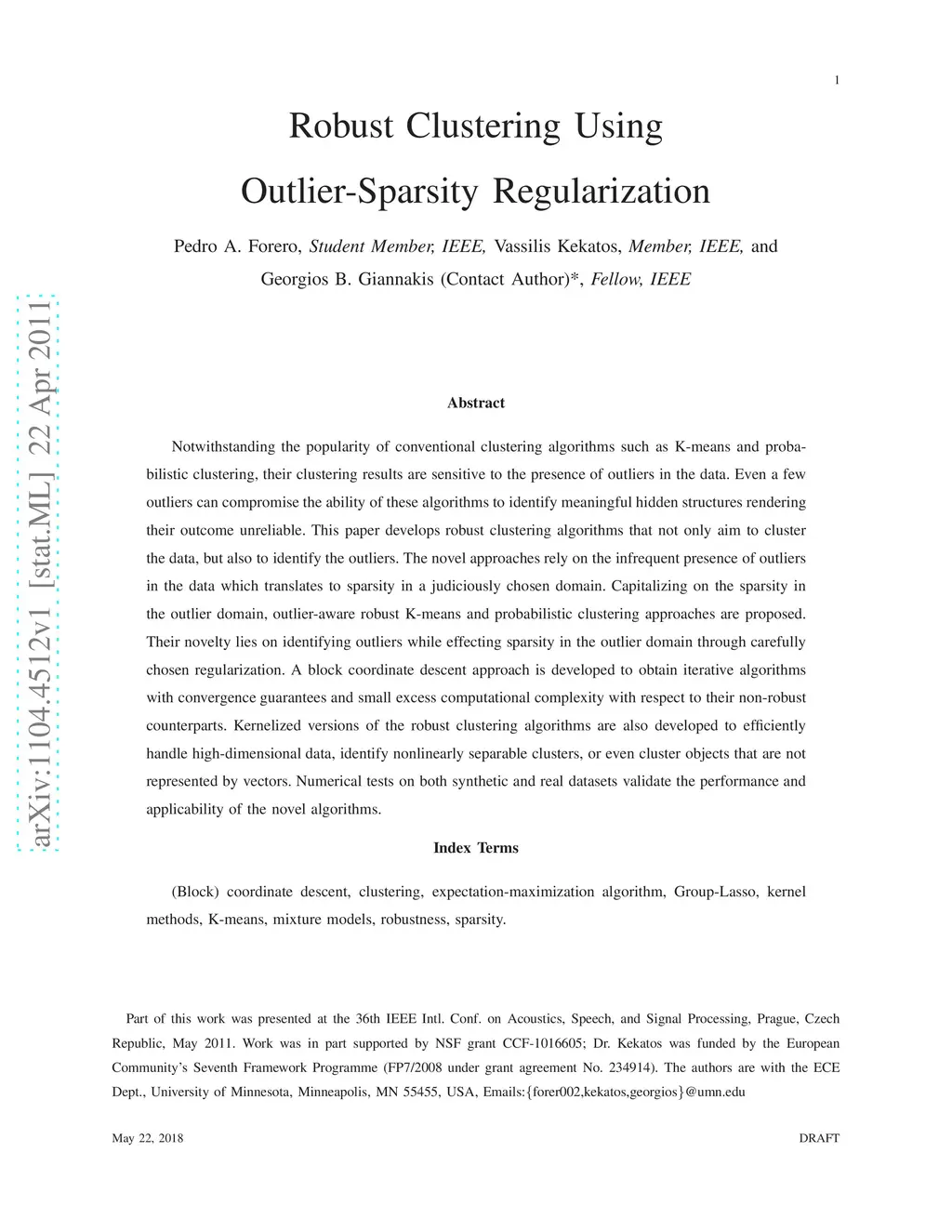 1

Robust Clustering Using Outlier-Sparsity Regularization

Pedro A. Forero, Student Member, IEEE, Vassilis Kekatos, Member, IEEE, and Georgios B. Giannakis (Contact Author)*, Fellow, IEEE

arXiv:1104.4512v1 [stat.ML] 22 Apr 2011

Abstract

Notwithstanding the popularity of conventional clustering algorithms such as K-means and probabilistic clustering, their clustering results are sensitive to the presence of outliers in the data. Even a few outliers can compromise the ability of these algorithms to identify meaningful hidden structures rendering their outcome unreliable. This paper develops robust clustering algorithms that not only aim to cluster the data, but also to identify the outliers. The novel approaches rely on the infrequent presence of outliers in the data which translates to sparsity in a judiciously chosen domain. Capitalizing on the sparsity in the outlier domain, outlier-aware robust K-means and probabilistic clustering approaches are proposed. Their novelty lies on identifying outliers while effecting sparsity in the outlier domain through carefully chosen regularization. A block coordinate descent approach is developed to obtain iterative algorithms with convergence guarantees and small excess computational complexity with respect to their non-robust counterparts. Kernelized versions of the robust clustering algorithms are also developed to efficiently handle high-dimensional data, identify nonlinearly separable clusters, or even cluster objects that are not represented by vectors. Numerical tests on both synthetic and real datasets validate the performance and applicability of the novel algorithms.

Index Terms

(Block) coordinate descent, clustering, expectation-maximization algorithm, Group-Lasso, kernel methods, K-means, mixture models, robustness, sparsity.

Part of this work was presented at the 36th IEEE Intl. Conf. on Acoustics, Speech, and Signal Processing, Prague, Czech Republic, May 2011. Work was in part supported by NSF grant CCF-1016605; Dr. Kekatos was funded by the European Community's Seventh Framework Programme (FP7/2008 under grant agreement No. 234914). The authors are with the ECE Dept., University of Minnesota, Minneapolis, MN 55455, USA, Emails:{forer002,kekatos,georgios}@umn.edu

May 22, 2018

DRAFT